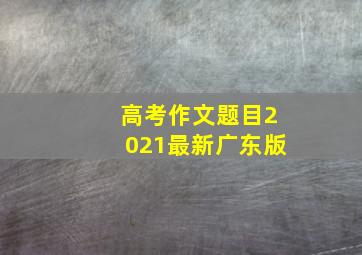 高考作文题目2021最新广东版